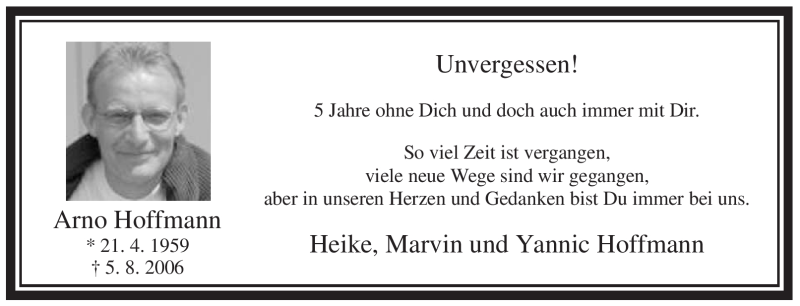 Arno Hoffmann
* 21. 4. 1959
† 5. 8. 2006

Unvergessen!

5 Jahre ohne Dich und doch auch immer mit Dir.

So viel Zeit ist vergangen,
viele neue Wege sind wir gegangen,
aber in unseren Herzen und Gedanken bist Du immer bei uns.

Heike, Marvin und Yannic Hoffmann